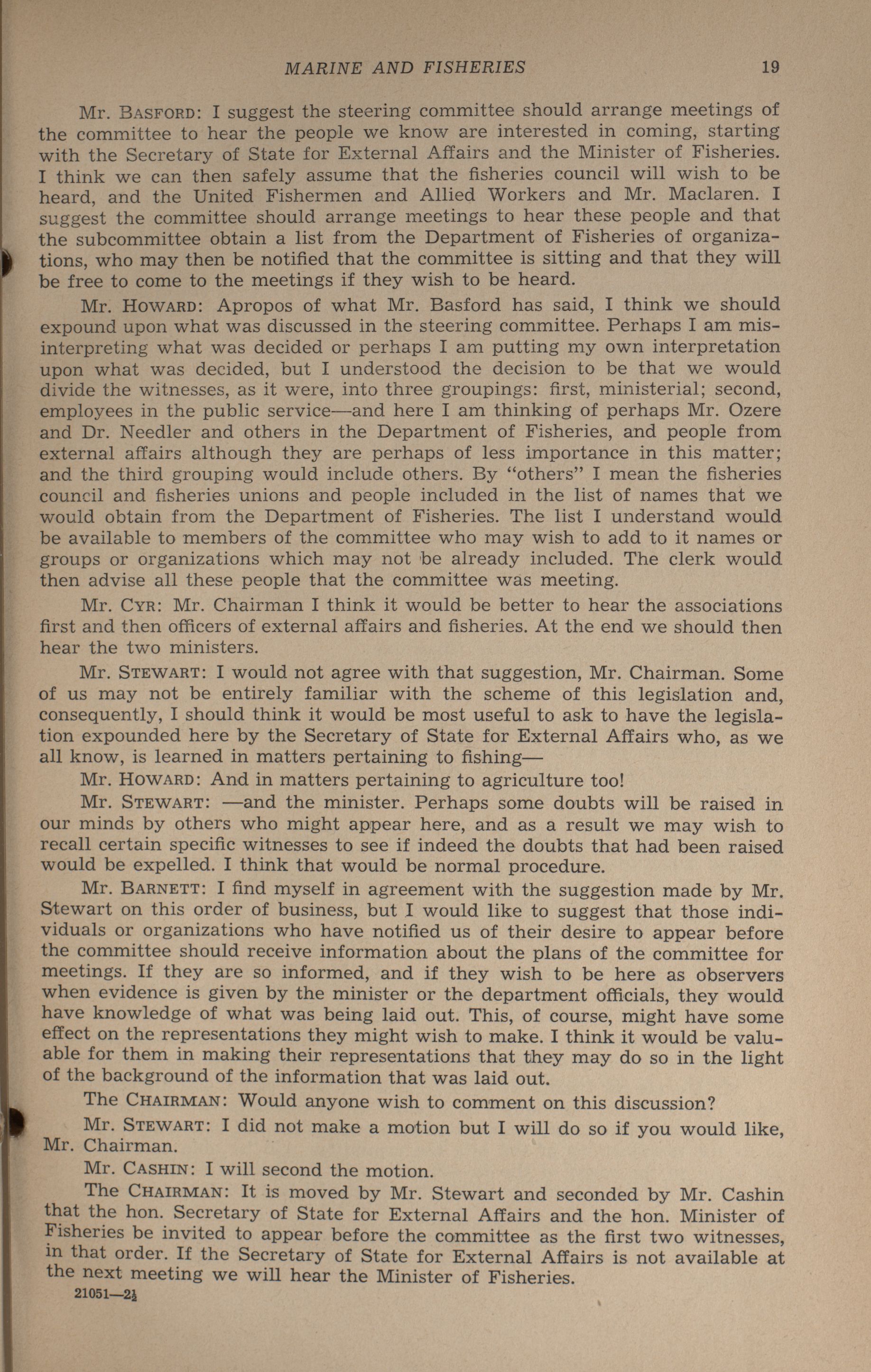 MARINE AND FISHERIES 19

Mr. BASFORD: I suggest the steering committee should arrange meetings of the committee to hear the people we know are interested in coming, starting with the Secretary of State for External Affairs and the Minister of Fisheries. I think we can then safely assume that the fisheries council will wish to be heard, and the United Fishermen and Allied Workers and Mr. Maclaren. I suggest the committee should arrange meetings to hear these people and that the subcommittee obtain a list from the Department of Fisheries of organizations, who may then be notified that the committee is sitting and that they will be free to come to the meetings if they wish to be heard.

Mr. HOWARD: Apropos of what Mr. Basford has said, I think we should expound upon what was discussed in the steering committee. Perhaps I am misinterpreting what was decided or perhaps I am putting my own interpretation upon what was decided, but I understood the decision to be that we would divide the witnesses, as it were, into three groupings: first, ministerial; second, employees in the public service—and here I am thinking of perhaps Mr. Ozere and Dr. Needler and others in the Department of Fisheries, and people from external affairs although they are perhaps of less importance in this matter; and the third grouping would include others. By "others" I mean the fisheries council and fisheries unions and people included in the list of names that we would obtain from the Department of Fisheries. The list I understand would be available to members of the committee who may wish to add to it names or groups or organizations which may not be already included. The clerk would then advise all these people that the committee was meeting.

Mr. CYR: Mr. Chairman I think it would be better to hear the associations first and then officers of external affairs and fisheries. At the end we should then hear the two ministers.

Mr. STEWART: I would not agree with that suggestion, Mr. Chairman. Some of us may not be entirely familiar with the scheme of this legislation and, consequently, I should think it would be most useful to ask to have the legislation expounded here by the Secretary of State for External Affairs who, as we all know, is learned in matters pertaining to fishing—

Mr. HOWARD: And in matters pertaining to agriculture too!

Mr. STEWART: —and the minister. Perhaps some doubts will be raised in our minds by others who might appear here, and as a result we may wish to recall certain specific witnesses to see if indeed the doubts that had been raised would be expelled. I think that would be normal procedure.

Mr. BARNETT: I find myself in agreement with the suggestion made by Mr. Stewart on this order of business, but I would like to suggest that those individuals or organizations who have notified us of their desire to appear before the committee should receive information about the plans of the committee for meetings. If they are so informed, and if they wish to be here as observers when evidence is given by the minister or the department officials, they would have knowledge of what was being laid out. This, of course, might have some effect on the representations they might wish to make. I think it would be valuable for them in making their representations that they may do so in the light of the background of the information that was laid out.

The CHAIRMAN: Would anyone wish to comment on this discussion?

Mr. STEWART: I did not make a motion but I will do so if you would like, Mr. Chairman.

Mr. CASHIN: I will second the motion.

The CHAIRMAN: It is moved by Mr. Stewart and seconded by Mr. Cashin that the hon. Secretary of State for External Affairs and the hon. Minister of Fisheries be invited to appear before the committee as the first two witnesses, in that order. If the Secretary of State for External Affairs is not available at the next meeting we will hear the Minister of Fisheries.

21051—2½